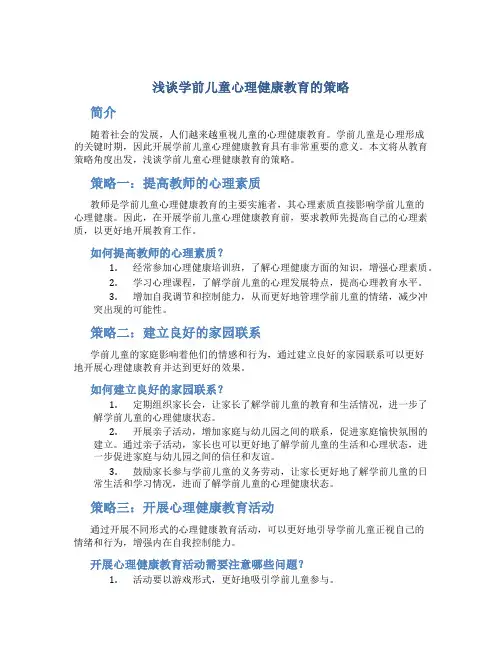 浅谈学前儿童心理健康教育的策略

简介

随着社会的发展，人们越来越重视儿童的心理健康教育。学前儿童是心理形成的关键时期，因此开展学前儿童心理健康教育具有非常重要的意义。本文将从教育策略角度出发，浅谈学前儿童心理健康教育的策略。

策略一：提高教师的心理素质

教师是学前儿童心理健康教育的主要实施者，其心理素质直接影响学前儿童的心理健康。因此，在开展学前儿童心理健康教育前，要求教师先提高自己的心理素质，以更好地开展教育工作。

如何提高教师的心理素质？

1. 经常参加心理健康培训班，了解心理健康方面的知识，增强心理素质。
2. 学习心理课程，了解学前儿童的心理发展特点，提高心理教育水平。
3. 增加自我调节和控制能力，从而更好地管理学前儿童的情绪，减少冲突出现的可能性。

策略二：建立良好的家园联系

学前儿童的家庭影响着他们的情感和行为，通过建立良好的家园联系可以更好地开展心理健康教育并达到更好的效果。

如何建立良好的家园联系？

1. 定期组织家长会，让家长了解学前儿童的教育和生活情况，进一步了解学前儿童的心理健康状态。
2. 开展亲子活动，增加家庭与幼儿园之间的联系，促进家庭愉快氛围的建立。通过亲子活动，家长也可以更好地了解学前儿童的生活和心理状态，进一步促进家庭与幼儿园之间的信任和友谊。
3. 鼓励家长参与学前儿童的义务劳动，让家长更好地了解学前儿童的日常生活和学习情况，进而了解学前儿童的心理健康状态。

策略三：开展心理健康教育活动

通过开展不同形式的心理健康教育活动，可以更好地引导学前儿童正视自己的情绪和行为，增强内在自我控制能力。

开展心理健康教育活动需要注意哪些问题？

1. 活动要以游戏形式，更好地吸引学前儿童参与。